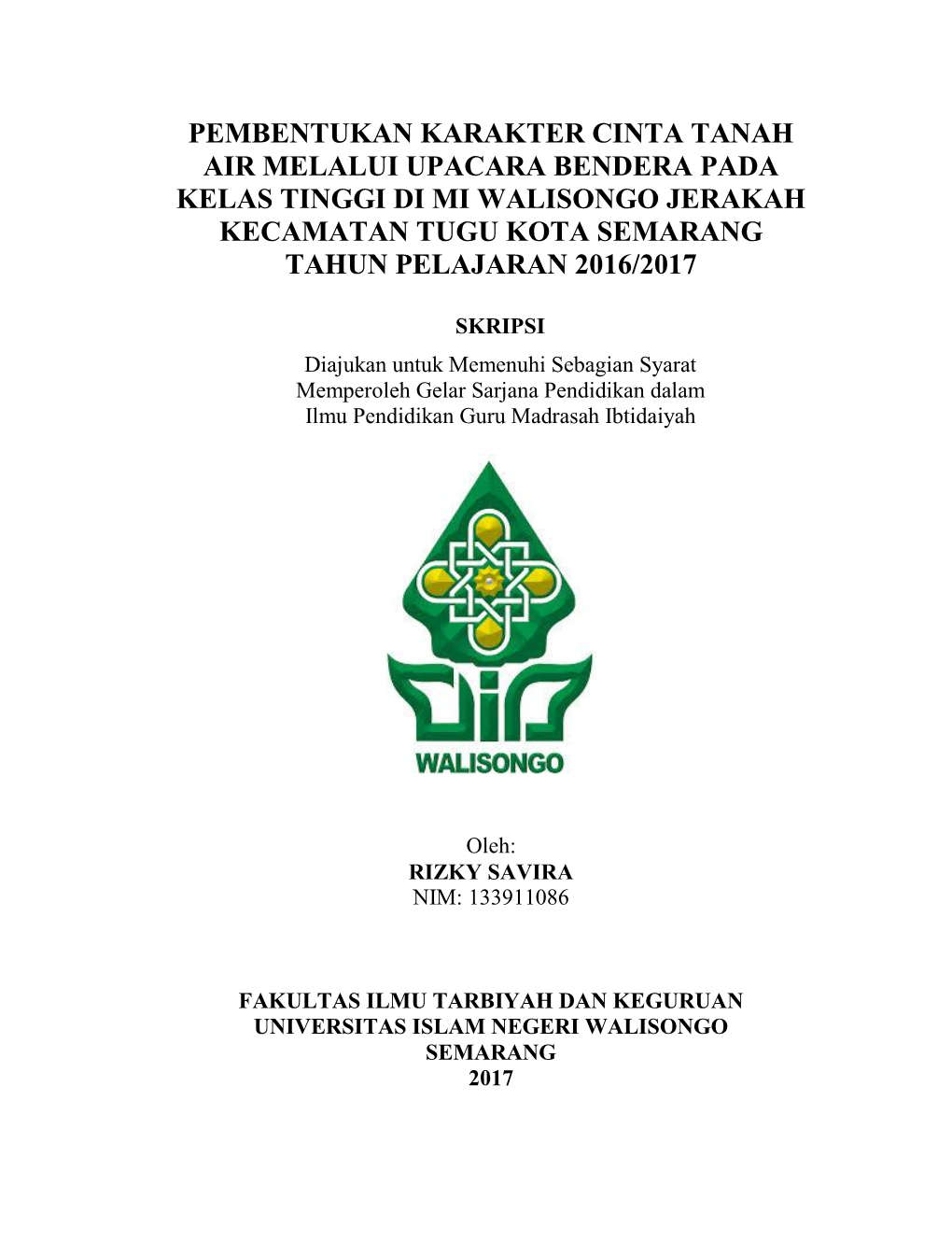 PEMBENTUKAN KARAKTER CINTA TANAH AIR MELALUI UPACARA BENDERA PADA KELAS TINGGI DI MI WALISONGO JERAKAH KECAMATAN TUGU KOTA SEMARANG TAHUN PELAJARAN 2016/2017

SKRIPSI

Diajukan untuk Memenuhi Sebagian Syarat Memperoleh Gelar Sarjana Pendidikan dalam Ilmu Pendidikan Guru Madrasah Ibtidaiyah

WALISONGO

Oleh:
RIZKY SAVIRA
NIM: 133911086

FAKULTAS ILMU TARBIYAH DAN KEGURUAN
UNIVERSITAS ISLAM NEGERI WALISONGO
SEMARANG
2017